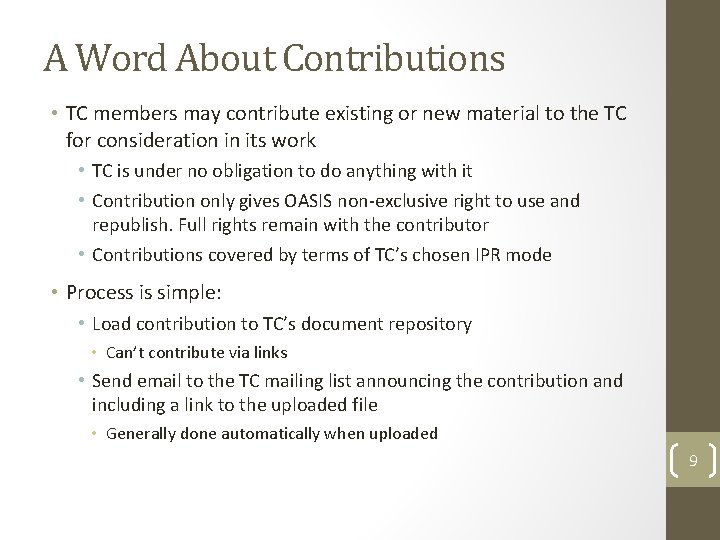 A Word About Contributions

• TC members may contribute existing or new material to the TC for consideration in its work

• TC is under no obligation to do anything with it

• Contribution only gives OASIS non-exclusive right to use and republish. Full rights remain with the contributor

• Contributions covered by terms of TC's chosen IPR mode

• Process is simple:

• Load contribution to TC's document repository

• Can't contribute via links

• Send email to the TC mailing list announcing the contribution and including a link to the uploaded file

• Generally done automatically when uploaded

9